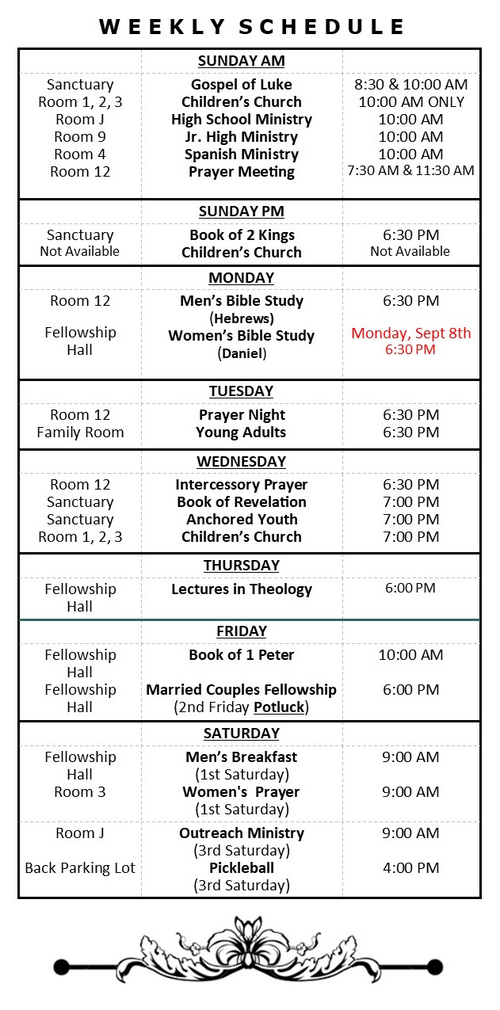 WEEKLY SCHEDULE

| | SUNDAY AM | |
|---|---|---|
| Sanctuary | Gospel of Luke | 8:30 & 10:00 AM |
| Room 1, 2, 3 | Children's Church | 10:00 AM ONLY |
| Room J | High School Ministry | 10:00 AM |
| Room 9 | Jr. High Ministry | 10:00 AM |
| Room 4 | Spanish Ministry | 10:00 AM |
| Room 12 | Prayer Meeting | 7:30 AM & 11:30 AM |
| | SUNDAY PM | |
| Sanctuary | Book of 2 Kings | 6:30 PM |
| Not Available | Children's Church | Not Available |
| | MONDAY | |
| Room 12 | Men's Bible Study (Hebrews) | 6:30 PM |
| Fellowship Hall | Women's Bible Study (Daniel) | Monday, Sept 8th 6:30 PM |
| | TUESDAY | |
| Room 12 | Prayer Night | 6:30 PM |
| Family Room | Young Adults | 6:30 PM |
| | WEDNESDAY | |
| Room 12 | Intercessory Prayer | 6:30 PM |
| Sanctuary | Book of Revelation | 7:00 PM |
| Sanctuary | Anchored Youth | 7:00 PM |
| Room 1, 2, 3 | Children's Church | 7:00 PM |
| | THURSDAY | |
| Fellowship Hall | Lectures in Theology | 6:00 PM |
| | FRIDAY | |
| Fellowship Hall | Book of 1 Peter | 10:00 AM |
| Fellowship Hall | Married Couples Fellowship (2nd Friday Potluck) | 6:00 PM |
| | SATURDAY | |
| Fellowship Hall | Men's Breakfast (1st Saturday) | 9:00 AM |
| Room 3 | Women's Prayer (1st Saturday) | 9:00 AM |
| Room J | Outreach Ministry (3rd Saturday) | 9:00 AM |
| Back Parking Lot | Pickleball (3rd Saturday) | 4:00 PM |